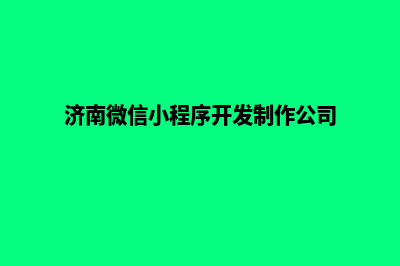 济南微信小程序开发制作公司